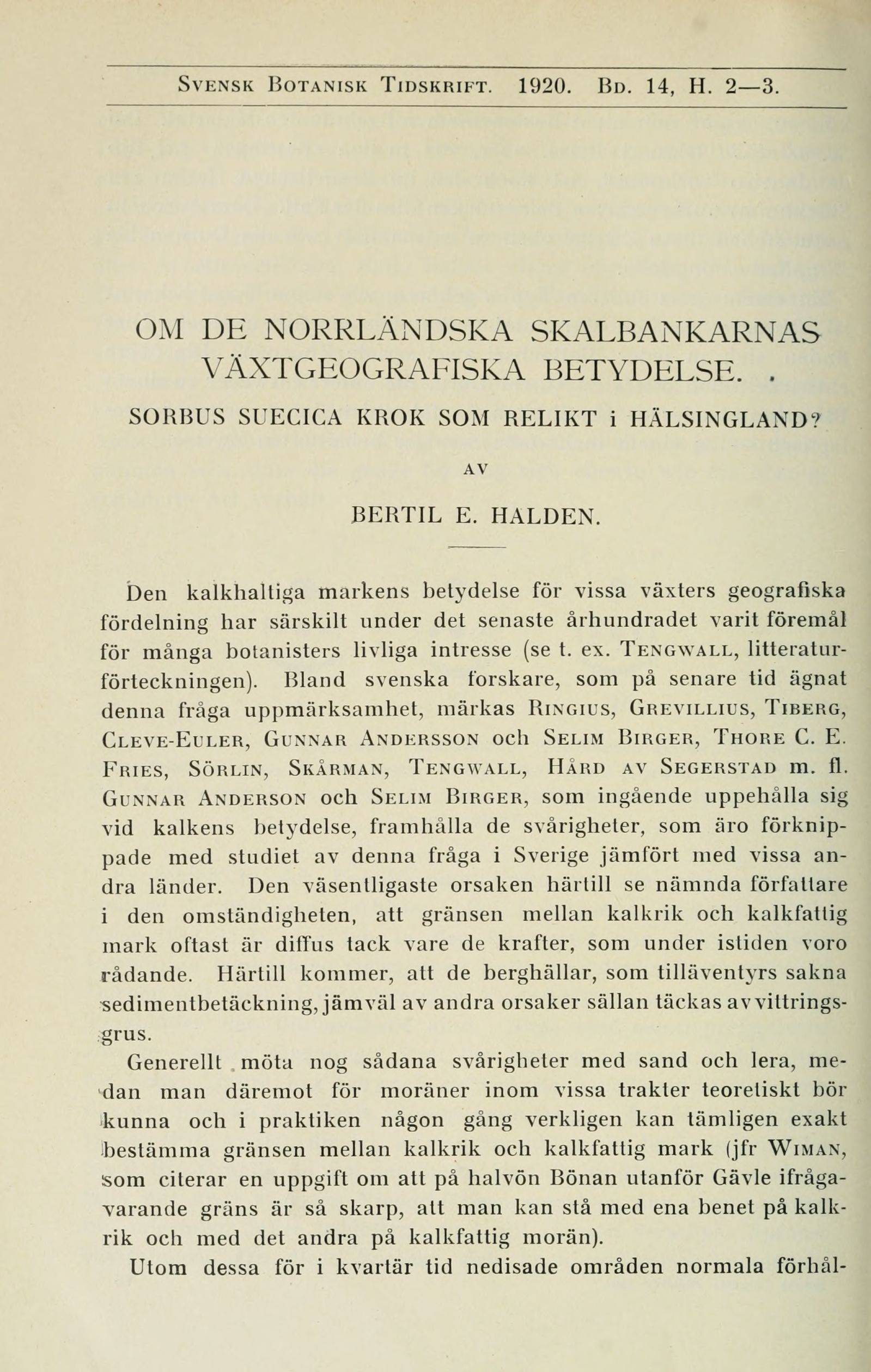 Svensk Botanisk Tidskrift. 1920. Bd. 14, H. 2—3.

OM DE NORRLÄNDSKA SKALBANKARNAS VÄXTGEOGRAFISKA BETYDELSE.

SORBUS SUECICA KROK SOM RELIKT i HÄLSINGLAND?

AV

BERTIL E. HALDEN.

Den kalkhaltiga markens betydelse för vissa växters geografiska fördelning har särskilt under det senaste århundradet varit föremål för många botanisters livliga intresse (se t. ex. Tengwall, litteraturförteckningen). Bland svenska forskare, som på senare tid ägnat denna fråga uppmärksamhet, märkas Ringius, Grevillius, Tiberg, Cleve-Euler, Gunnar Andersson och Selim Birger, Thore C. E. Fries, Sörlin, Skårman, Tengwall, Hård av Segerstad m. fl. Gunnar Anderson och Selim Birger, som ingående uppehålla sig vid kalkens betydelse, framhålla de svårigheter, som äro förknippade med studiet av denna fråga i Sverige jämfört med vissa andra länder. Den väsentligaste orsaken härtill se nämnda författare i den omständigheten, att gränsen mellan kalkrik och kalkfattig mark oftast är diffus tack vare de krafter, som under istiden voro rådande. Härtill kommer, att de berghällar, som tilläventyrs sakna sedimentbetäckning, jämväl av andra orsaker sällan täckas av vittringsgrus.

Generellt möta nog sådana svårigheter med sand och lera, medan man däremot för moräner inom vissa trakter teoretiskt bör kunna och i praktiken någon gång verkligen kan tämligen exakt bestämma gränsen mellan kalkrik och kalkfattig mark (jfr Wiman, som citerar en uppgift om att på halvön Bönan utanför Gävle ifrågavarande gräns är så skarp, att man kan stå med ena benet på kalkrik och med det andra på kalkfattig morän).

Utom dessa för i kvartär tid nedisade områden normala förhål-